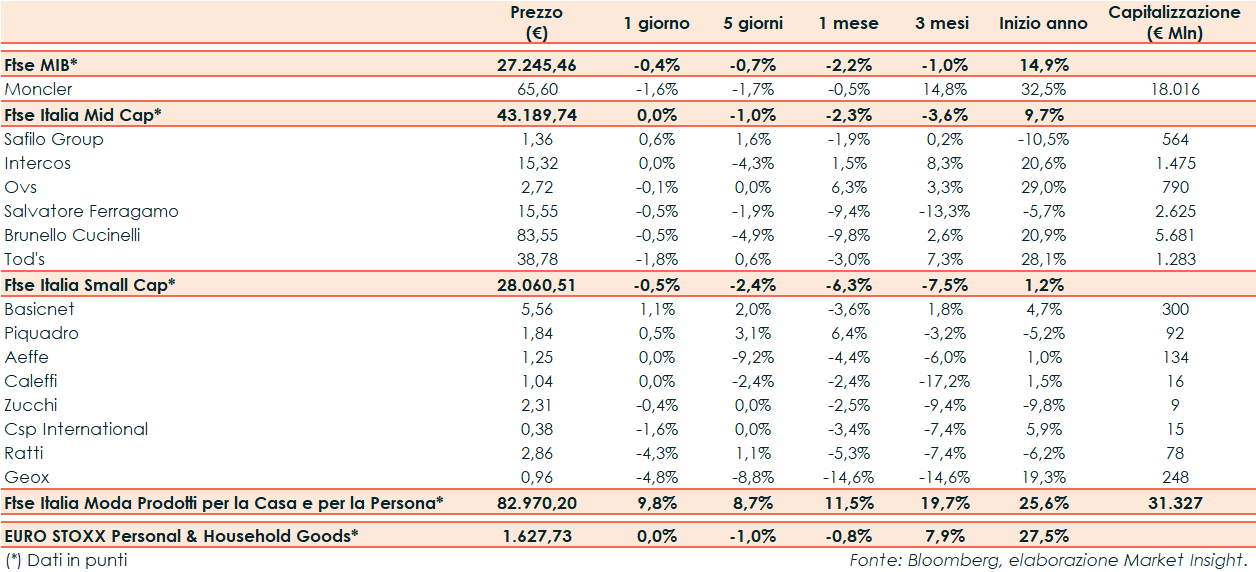 |  | Prezzo (€) | 1 giorno | 5 giorni | 1 mese | 3 mesi | Inizio anno | Capitalizzazione (€ Mln) |
|---|---|---|---|---|---|---|---|
| Ftse MIB* | 27.245,46 | -0,4% | -0,7% | -2,2% | -1,0% | 14,9% |  |
| Moncler | 65,60 | -1,6% | -1,7% | -0,5% | 14,8% | 32,5% | 18.016 |
| Ftse Italia Mid Cap* | 43.189,74 | 0,0% | -1,0% | -2,3% | -3,6% | 9,7% |  |
| Safilo Group | 1,36 | 0,6% | 1,6% | -1,9% | 0,2% | -10,5% | 564 |
| Intercos | 15,32 | 0,0% | -4,3% | 1,5% | 8,3% | 20,6% | 1.475 |
| Ovs | 2,72 | -0,1% | 0,0% | 6,3% | 3,3% | 29,0% | 790 |
| Salvatore Ferragamo | 15,55 | -0,5% | -1,9% | -9,4% | -13,3% | -5,7% | 2.625 |
| Brunello Cucinelli | 83,55 | -0,5% | -4,9% | -9,8% | 2,6% | 20,9% | 5.681 |
| Tod's | 38,78 | -1,8% | 0,6% | -3,0% | 7,3% | 28,1% | 1.283 |
| Ftse Italia Small Cap* | 28.060,51 | -0,5% | -2,4% | -6,3% | -7,5% | 1,2% |  |
| Basicnet | 5,56 | 1,1% | 2,0% | -3,6% | 1,8% | 4,7% | 300 |
| Piquadro | 1,84 | 0,5% | 3,1% | 6,4% | -3,2% | -5,2% | 92 |
| Aeffe | 1,25 | 0,0% | -9,2% | -4,4% | -6,0% | 1,0% | 134 |
| Caleffi | 1,04 | 0,0% | -2,4% | -2,4% | -17,2% | 1,5% | 16 |
| Zucchi | 2,31 | -0,4% | 0,0% | -2,5% | -9,4% | -9,8% | 9 |
| Csp International | 0,38 | -1,6% | 0,0% | -3,4% | -7,4% | 5,9% | 15 |
| Ratti | 2,86 | -4,3% | 1,1% | -5,3% | -7,4% | -6,2% | 78 |
| Geox | 0,96 | -4,8% | -8,8% | -14,6% | -14,6% | 19,3% | 248 |
| Ftse Italia Moda Prodotti per la Casa e per la Persona* | 82.970,20 | 9,8% | 8,7% | 11,5% | 19,7% | 25,6% | 31.327 |
| EURO STOXX Personal & Household Goods* | 1.627,73 | 0,0% | -1,0% | -0,8% | 7,9% | 27,5% |  |

(*) Dati in punti

Fonte: Bloomberg, elaborazione Market Insight.